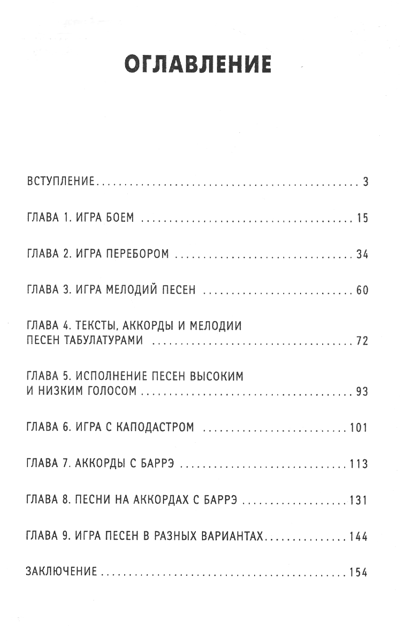 ОГЛАВЛЕНИЕ

ВСТУПЛЕНИЕ 3

ГЛАВА 1. ИГРА БОЕМ 15

ГЛАВА 2. ИГРА ПЕРЕБОРОМ 34

ГЛАВА 3. ИГРА МЕЛОДИЙ ПЕСЕН 60

ГЛАВА 4. ТЕКСТЫ, АККОРДЫ И МЕЛОДИИ ПЕСЕН ТАБУЛАТУРАМИ 72

ГЛАВА 5. ИСПОЛНЕНИЕ ПЕСЕН ВЫСОКИМ И НИЗКИМ ГОЛОСОМ 93

ГЛАВА 6. ИГРА С КАПОДАСТРОМ 101

ГЛАВА 7. АККОРДЫ С БАРРЭ 113

ГЛАВА 8. ПЕСНИ НА АККОРДАХ С БАРРЭ 131

ГЛАВА 9. ИГРА ПЕСЕН В РАЗНЫХ ВАРИАНТАХ 144

ЗАКЛЮЧЕНИЕ 154